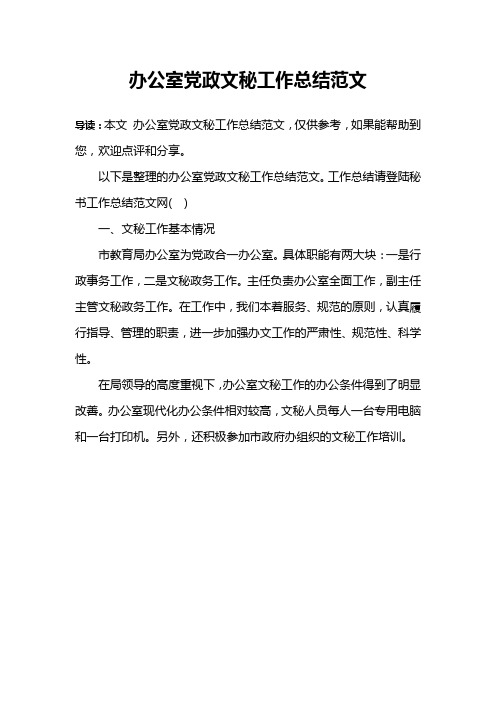 办公室党政文秘工作总结范文

导读：本文 办公室党政文秘工作总结范文，仅供参考，如果能帮助到您，欢迎点评和分享。

以下是整理的办公室党政文秘工作总结范文。工作总结请登陆秘书工作总结范文网( )

一、文秘工作基本情况

市教育局办公室为党政合一办公室。具体职能有两大块：一是行政事务工作，二是文秘政务工作。主任负责办公室全面工作，副主任主管文秘政务工作。在工作中，我们本着服务、规范的原则，认真履行指导、管理的职责，进一步加强办文工作的严肃性、规范性、科学性。

在局领导的高度重视下，办公室文秘工作的办公条件得到了明显改善。办公室现代化办公条件相对较高，文秘人员每人一台专用电脑和一台打印机。另外，还积极参加市政府办组织的文秘工作培训。